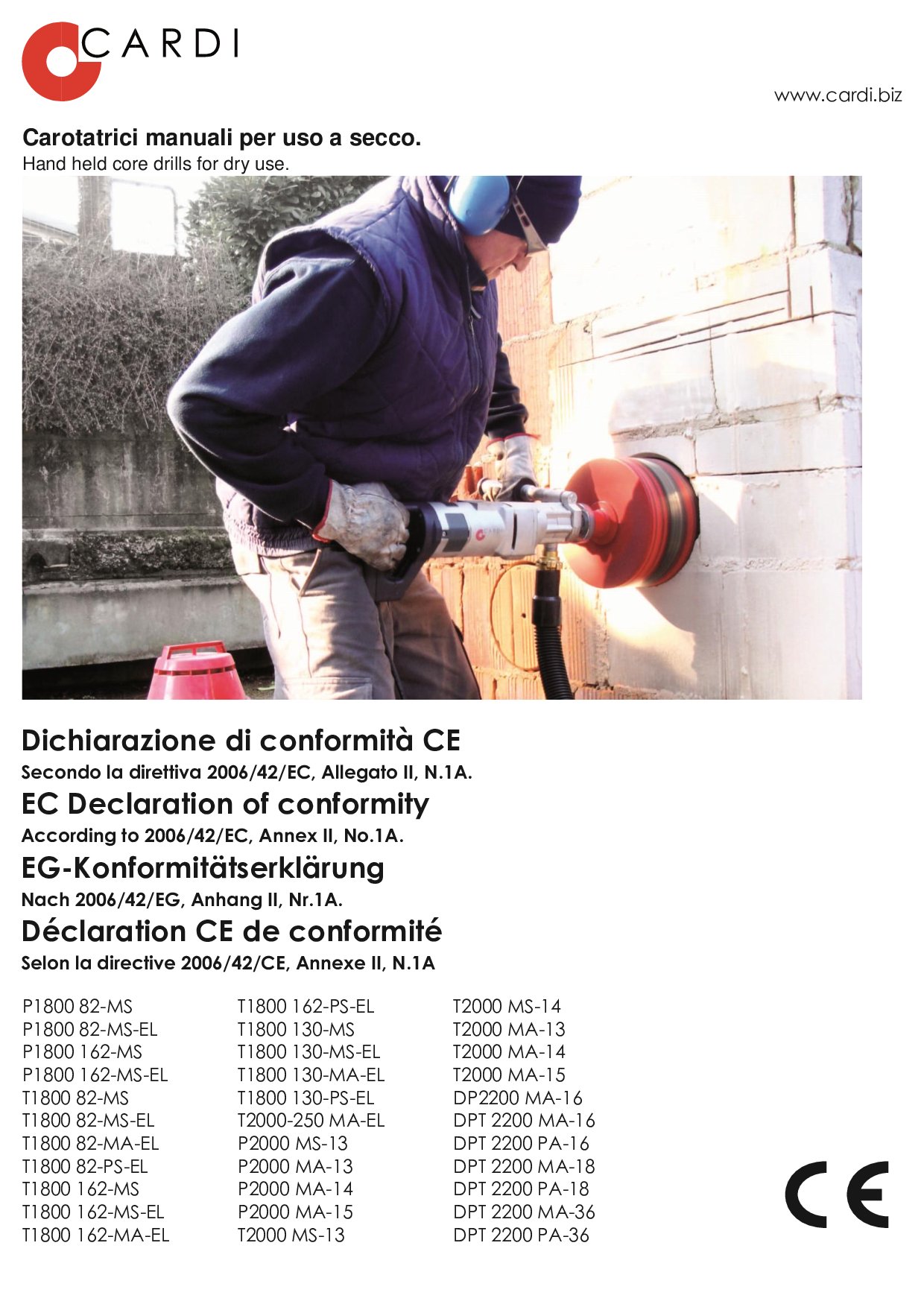 CARDI

www.cardi.biz

Carotatrici manuali per uso a secco.
Hand held core drills for dry use.

Dichiarazione di conformità CE
Secondo la direttiva 2006/42/EC, Allegato II, N.1A.

EC Declaration of conformity
According to 2006/42/EC, Annex II, No.1A.

EG-Konformitätserklärung
Nach 2006/42/EG, Anhang II, Nr.1A.

Déclaration CE de conformité
Selon la directive 2006/42/CE, Annexe II, N.1A

P1800 82-MS
P1800 82-MS-EL
P1800 162-MS
P1800 162-MS-EL
T1800 82-MS
T1800 82-MS-EL
T1800 82-MA-EL
T1800 82-PS-EL
T1800 162-MS
T1800 162-MS-EL
T1800 162-MA-EL

T1800 162-PS-EL
T1800 130-MS
T1800 130-MS-EL
T1800 130-MA-EL
T1800 130-PS-EL
T2000-250 MA-EL
P2000 MS-13
P2000 MA-13
P2000 MA-14
P2000 MA-15
T2000 MS-13

T2000 MS-14
T2000 MA-13
T2000 MA-14
T2000 MA-15
DP2200 MA-16
DPT 2200 MA-16
DPT 2200 PA-16
DPT 2200 MA-18
DPT 2200 PA-18
DPT 2200 MA-36
DPT 2200 PA-36

CE